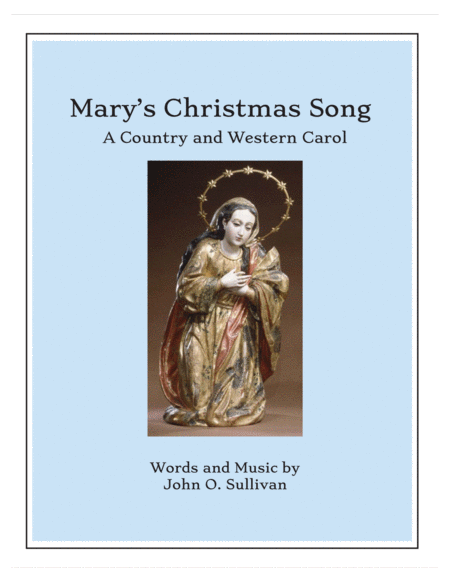 Mary's Christmas Song
A Country and Western Carol

Words and Music by
John O. Sullivan